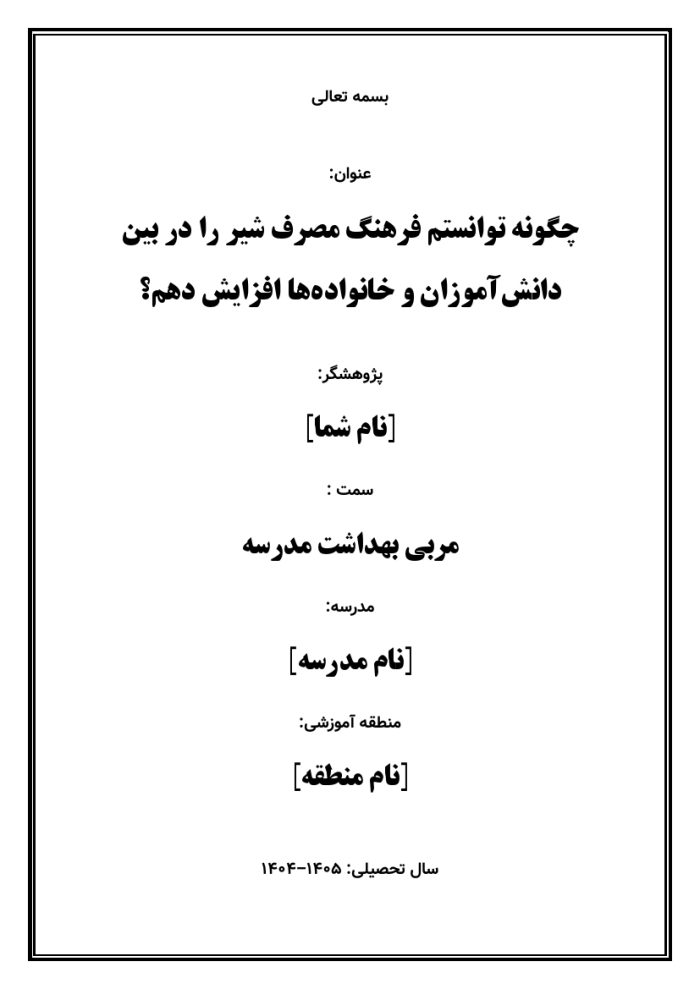 بسمه تعالی

عنوان:

چگونه توانستم فرهنگ مصرف شیر را در بین دانش‌آموزان و خانواده‌ها افزایش دهم؟

پژوهشگر:

[نام شما]

سمت :

مربی بهداشت مدرسه

مدرسه:

[نام مدرسه]

منطقه آموزشی:

[نام منطقه]

سال تحصیلی: ۱۴۰۵-۱۴۰۴